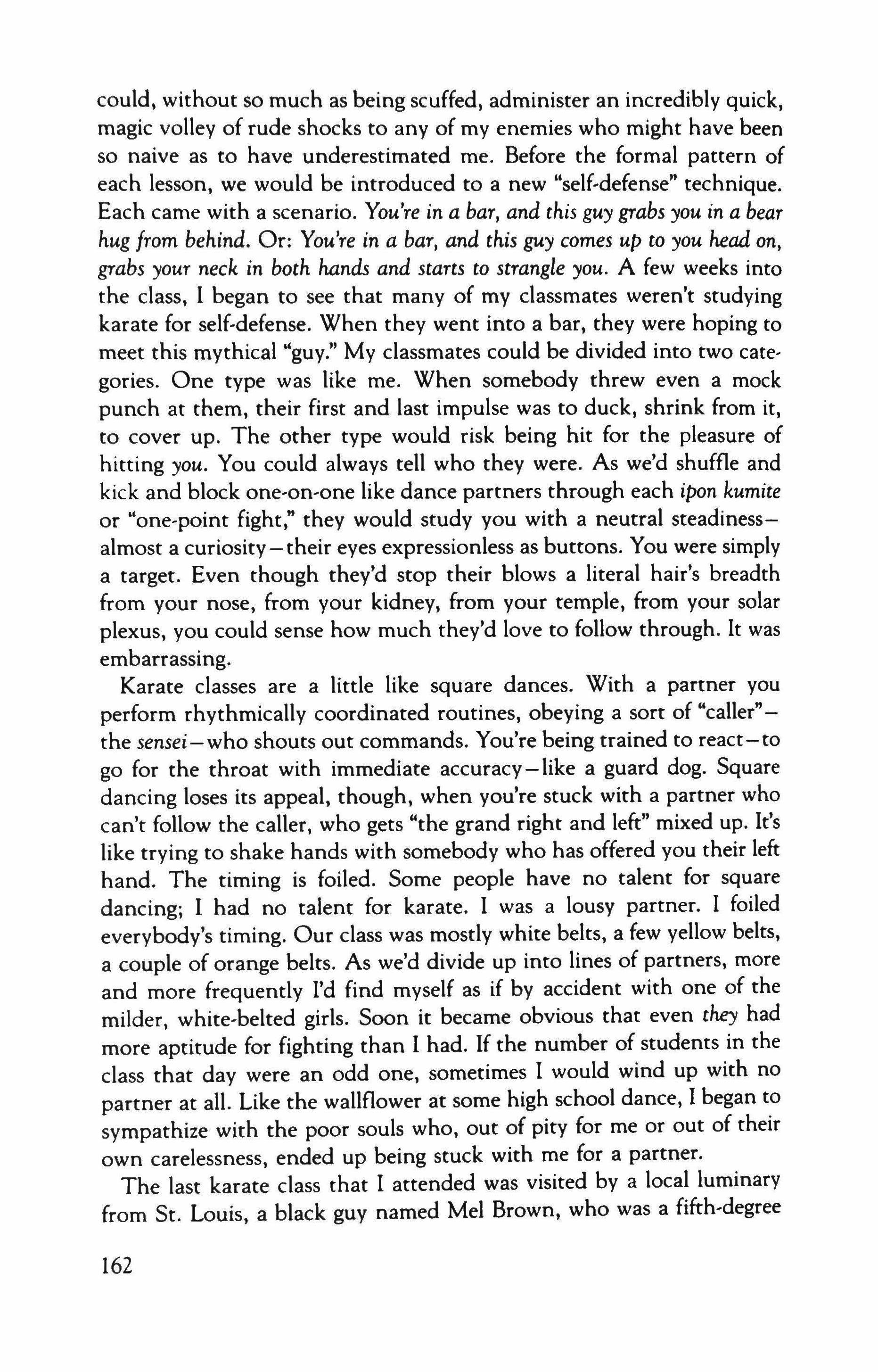 could, without so much as being scuffed, administer an incredibly quick, magic volley of rude shocks to any of my enemies who might have been so naive as to have underestimated me. Before the formal pattern of each lesson, we would be introduced to a new "self-defense" technique. Each came with a scenario. You're in a bar, and this guy grabs you in a bear hug from behind. Or: You're in a bar, and this guy comes up to you head on, grabs your neck in both hands and starts to strangle you. A few weeks into the class, I began to see that many of my classmates weren't studying karate for self-defense. When they went into a bar, they were hoping to meet this mythical "guy." My classmates could be divided into two categories. One type was like me. When somebody threw even a mock punch at them, their first and last impulse was to duck, shrink from it, to cover up. The other type would risk being hit for the pleasure of hitting you. You could always tell who they were. As we'd shuffle and kick and block one-on-one like dance partners through each ipon kumite or "one-point fight," they would study you with a neutral steadiness—almost a curiosity—their eyes expressionless as buttons. You were simply a target. Even though they'd stop their blows a literal hair's breadth from your nose, from your kidney, from your temple, from your solar plexus, you could sense how much they'd love to follow through. It was embarrassing.

Karate classes are a little like square dances. With a partner you perform rhythmically coordinated routines, obeying a sort of "caller"—the sensei—who shouts out commands. You're being trained to react—to go for the throat with immediate accuracy—like a guard dog. Square dancing loses its appeal, though, when you're stuck with a partner who can't follow the caller, who gets "the grand right and left" mixed up. It's like trying to shake hands with somebody who has offered you their left hand. The timing is foiled. Some people have no talent for square dancing; I had no talent for karate. I was a lousy partner. I foiled everybody's timing. Our class was mostly white belts, a few yellow belts, a couple of orange belts. As we'd divide up into lines of partners, more and more frequently I'd find myself as if by accident with one of the milder, white-belted girls. Soon it became obvious that even they had more aptitude for fighting than I had. If the number of students in the class that day were an odd one, sometimes I would wind up with no partner at all. Like the wallflower at some high school dance, I began to sympathize with the poor souls who, out of pity for me or out of their own carelessness, ended up being stuck with me for a partner.

The last karate class that I attended was visited by a local luminary from St. Louis, a black guy named Mel Brown, who was a fifth-degree

162